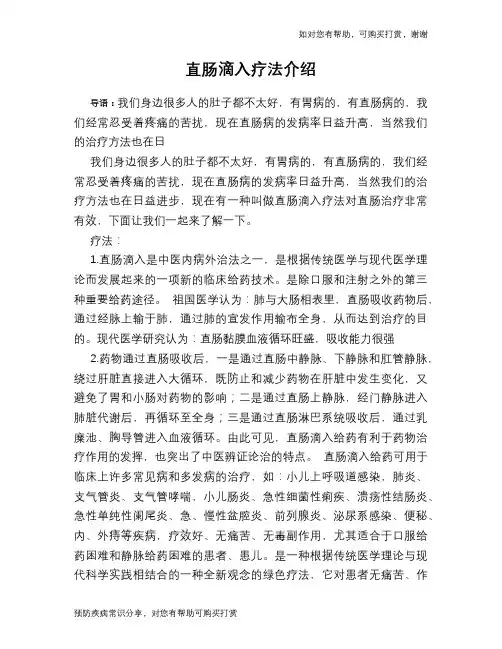 如对您有帮助，可购买打赏，谢谢

直肠滴入疗法介绍

导语：我们身边很多人的肚子都不太好，有胃病的，有直肠病的，我们经常忍受着疼痛的苦扰，现在直肠病的发病率日益升高，当然我们的治疗方法也在日

我们身边很多人的肚子都不太好，有胃病的，有直肠病的，我们经常忍受着疼痛的苦扰，现在直肠病的发病率日益升高，当然我们的治疗方法也在日益进步，现在有一种叫做直肠滴入疗法对直肠治疗非常有效，下面让我们一起来了解一下。

疗法：

1.直肠滴入是中医内病外治法之一，是根据传统医学与现代医学理论而发展起来的一项新的临床给药技术。是除口服和注射之外的第三种重要给药途径。 祖国医学认为：肺与大肠相表里，直肠吸收药物后，通过经脉上输于肺，通过肺的宣发作用输布全身，从而达到治疗的目的。现代医学研究认为：直肠黏膜血液循环旺盛，吸收能力很强

2.药物通过直肠吸收后，一是通过直肠中静脉、下静脉和肛管静脉，绕过肝脏直接进入大循环，既防止和减少药物在肝脏中发生变化，又避免了胃和小肠对药物的影响；二是通过直肠上静脉，经门静脉进入肺脏代谢后，再循环至全身；三是通过直肠淋巴系统吸收后，通过乳糜池、胸导管进入血液循环。由此可见，直肠滴入给药有利于药物治疗作用的发挥，也突出了中医辨证论治的特点。 直肠滴入给药可用于临床上许多常见病和多发病的治疗，如：小儿上呼吸道感染、肺炎、支气管炎、支气管哮喘、小儿肠炎、急性细菌性痢疾、溃疡性结肠炎、急性单纯性阑尾炎、急、慢性盆腔炎、前列腺炎、泌尿系感染、便秘、内、外痔等疾病，疗效好、无痛苦、无毒副作用，尤其适合于口服给药困难和静脉给药困难的患者、患儿。是一种根据传统医学理论与现代科学实践相结合的一种全新观念的绿色疗法，它对患者无痛苦、作

预防疾病常识分享，对您有帮助可购买打赏